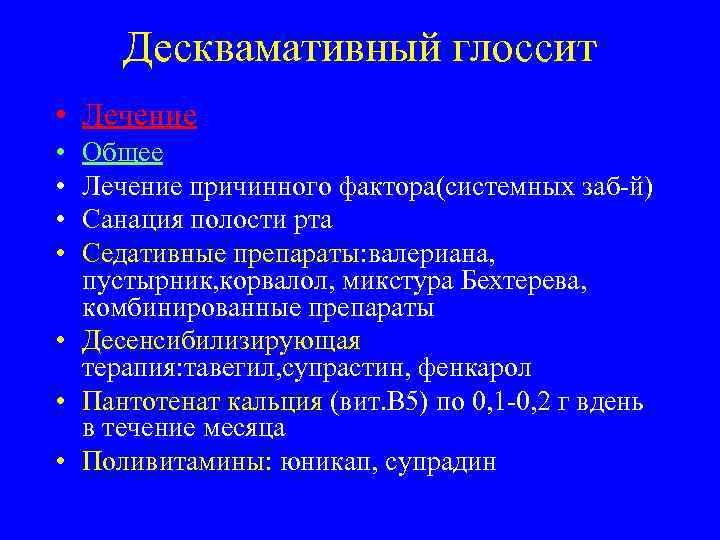 Десквамативный глоссит

• Лечение
• Общее
• Лечение причинного фактора(системных заб-й)
• Санация полости рта
• Седативные препараты:валериана, пустырник,корвалол, микстура Бехтерева, комбинированные препараты
• Десенсибилизирующая терапия:тавегил,супрастин, фенкарол
• Пантотенат кальция (вит.В5) по 0,1-0,2 г вдень в течение месяца
• Поливитамины: юникап, супрадин